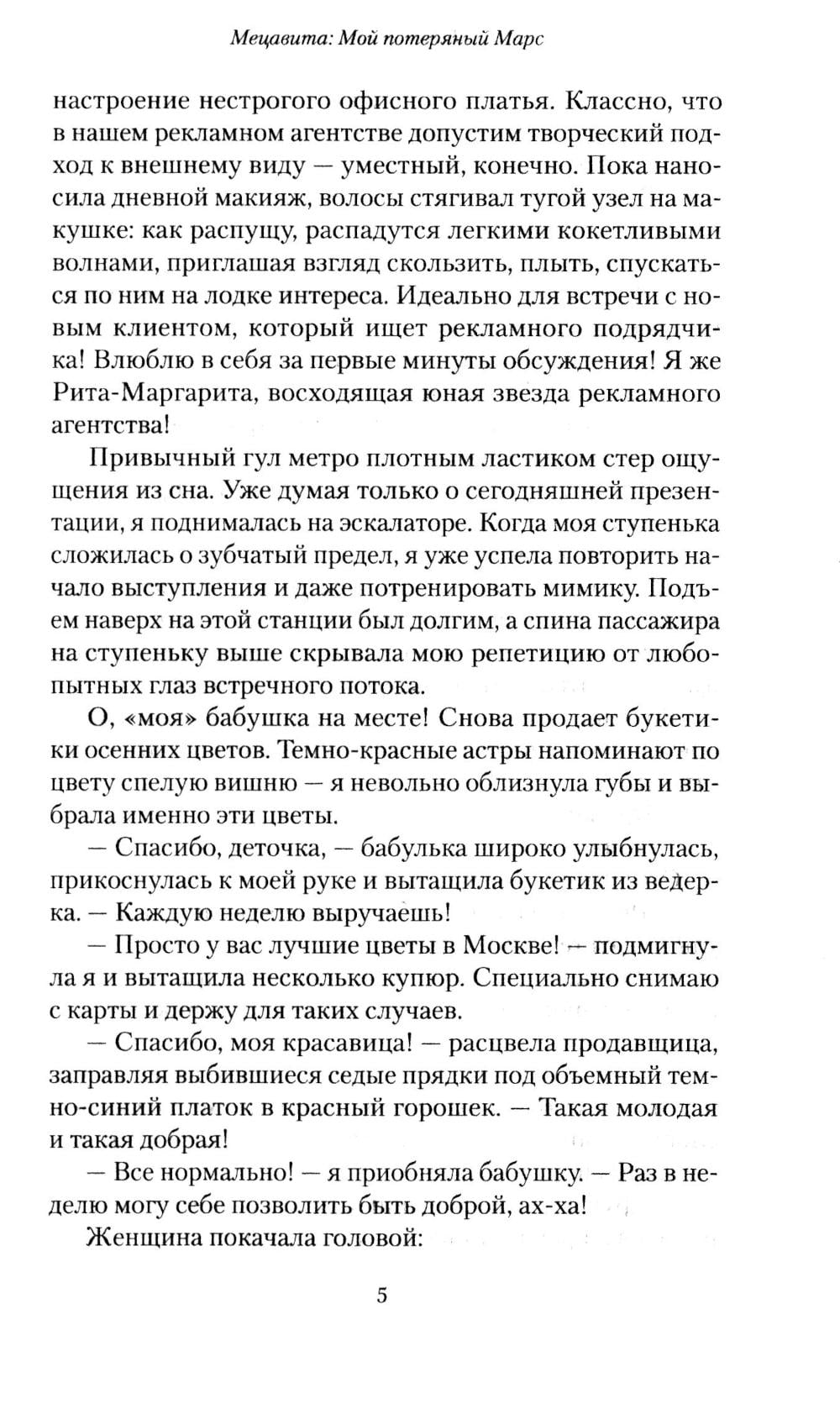 Мецавита: Мой потеряный Марс

настроение нестрогого офисного платья. Классно, что в нашем рекламном агентстве допустим творческий подход к внешнему виду — уместный, конечно. Пока наносила дневной макияж, волосы стягивал тугой узел на макушке: как распущу, распадутся легкими кокетливыми волнами, приглашая взгляд скользить, плыть, спускаться по ним на лодке интереса. Идеально для встречи с новым клиентом, который ищет рекламного подрядчика! Влюблю в себя за первые минуты обсуждения! Я же Рита-Маргарита, восходящая юная звезда рекламного агентства!

Привычный гул метро плотным ластиком стер ощущения из сна. Уже думая только о сегодняшней презентации, я поднималась на эскалаторе. Когда моя ступенька сложилась о зубчатый предел, я уже успела повторить начало выступления и даже потренировать мимику. Подъем наверх на этой станции был долгим, а спина пассажира на ступеньку выше скрывала мою репетицию от любопытных глаз встречного потока.

О, «моя» бабушка на месте! Снова продает букетики осенних цветов. Темно-красные астры напоминают по цвету спелую вишню — я невольно облизнула губы и выбрала именно эти цветы.

— Спасибо, деточка, — бабулька широко улыбнулась, прикоснулась к моей руке и вытащила букетик из ведерка. — Каждую неделю выручаешь!

— Просто у вас лучшие цветы в Москве! — подмигнула я и вытащила несколько купюр. Специально снимаю с карты и держу для таких случаев.

— Спасибо, моя красавица! — расцвела продавщица, заправляя выбившиеся седые прядки под объемный темно-синий платок в красный горошек. — Такая молодая и такая добрая!

— Все нормально! — я приобняла бабушку. — Раз в неделю могу себе позволить быть доброй, ах-ха!

Женщина покачала головой:

5